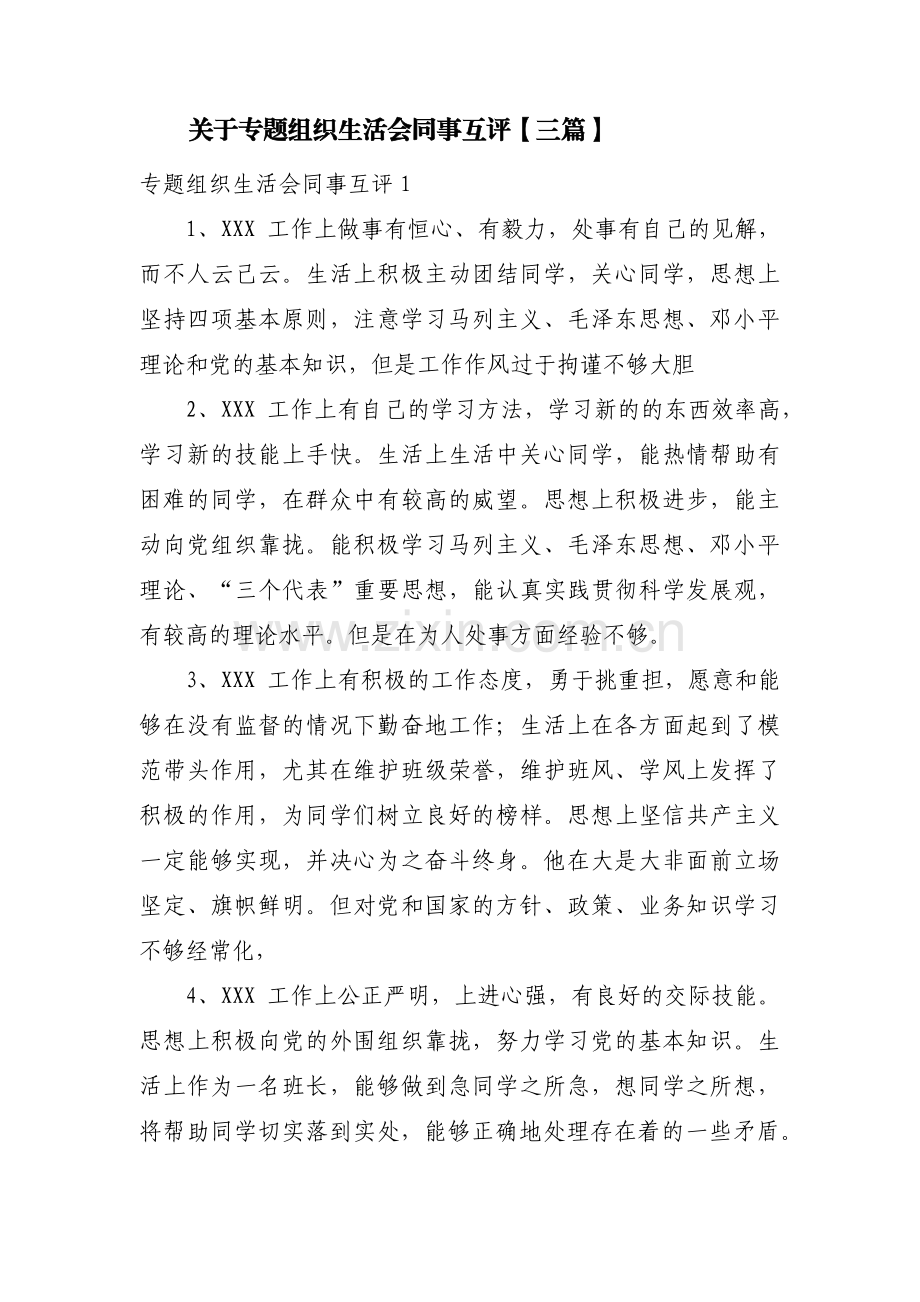 关于专题组织生活会同事互评【三篇】

专题组织生活会同事互评1

1、XXX工作上做事有恒心、有毅力，处事有自己的见解，而不人云己云。生活上积极主动团结同学，关心同学，思想上坚持四项基本原则，注意学习马列主义、毛泽东思想、邓小平理论和党的基本知识，但是工作作风过于拘谨不够大胆

2、XXX工作上有自己的学习方法，学习新的的东西效率高，学习新的技能上手快。生活上生活中关心同学，能热情帮助有困难的同学，在群众中有较高的威望。思想上积极进步，能主动向党组织靠拢。能积极学习马列主义、毛泽东思想、邓小平理论、“三个代表”重要思想，能认真实践贯彻科学发展观，有较高的理论水平。但是在为人处事方面经验不够。

3、XXX工作上有积极的工作态度，勇于挑重担，愿意和能够在没有监督的情况下勤奋地工作；生活上在各方面起到了模范带头作用，尤其在维护班级荣誉，维护班风、学风上发挥了积极的作用，为同学们树立良好的榜样。思想上坚信共产主义一定能够实现，并决心为之奋斗终身。他在大是大非面前立场坚定、旗帜鲜明。但对党和国家的方针、政策、业务知识学习不够经常化，

4、XXX工作上公正严明，上进心强，有良好的交际技能。思想上积极向党的外围组织靠拢，努力学习党的基本知识。生活上作为一名班长，能够做到急同学之所急，想同学之所想，将帮助同学切实落到实处，能够正确地处理存在着的一些矛盾。

www.zixin.com.cn